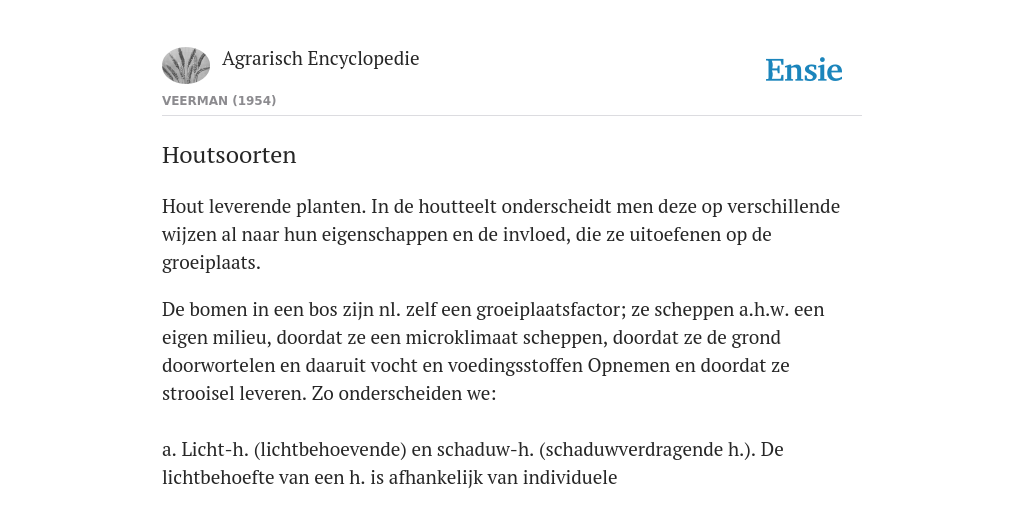 Agrarisch Encyclopedie

Ensie

VEERMAN (1954)

Houtsoorten

Hout leverende planten. In de houtteelt onderscheidt men deze op verschillende wijzen al naar hun eigenschappen en de invloed, die ze uitoefenen op de groeiplaats.

De bomen in een bos zijn nl. zelf een groeiplaatsfactor; ze scheppen a.h.w. een eigen milieu, doordat ze een microklimaat scheppen, doordat ze de grond doorwortelen en daaruit vocht en voedingsstoffen Opnemen en doordat ze strooisel leveren. Zo onderscheiden we:

a. Licht-h. (lichtbehoevende) en schaduw-h. (schaduwverdragende h.). De lichtbehoefte van een h. is afhankelijk van individuele